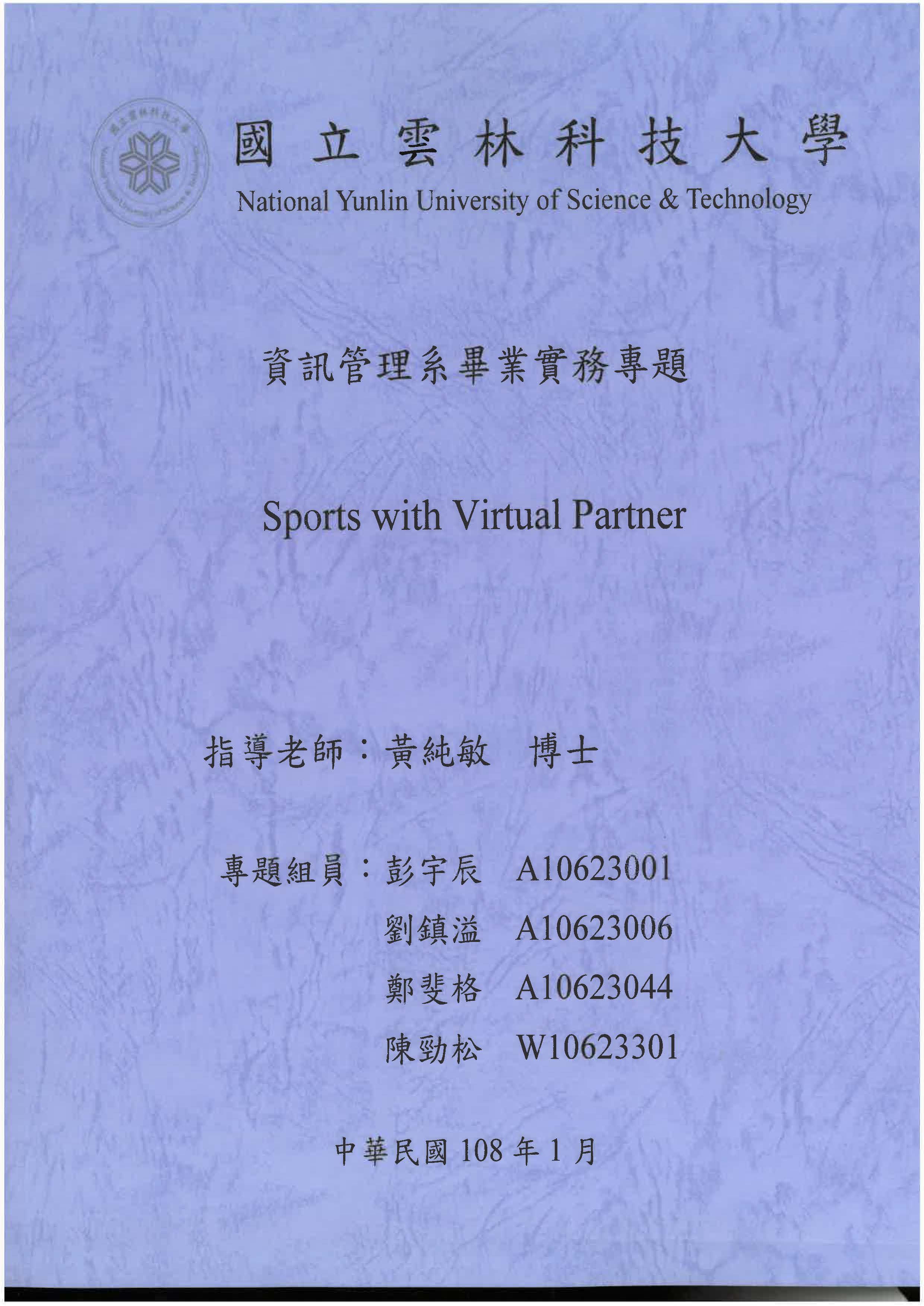 國立雲林科技大學
National Yunlin University of Science & Technology

資訊管理系畢業實務專題

Sports with Virtual Partner

指導老師：黃純敏 博士

專題組員：彭宇辰 A10623001
劉鎮溢 A10623006
鄭斐格 A10623044
陳勁松 W10623301

中華民國108年1月